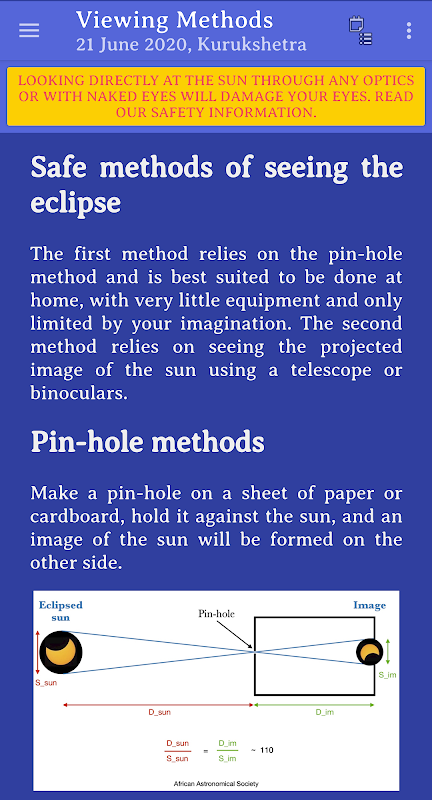 Viewing Methods
21 June 2020, Kurukshetra

LOOKING DIRECTLY AT THE SUN THROUGH ANY OPTICS OR WITH NAKED EYES WILL DAMAGE YOUR EYES. READ OUR SAFETY INFORMATION.

Safe methods of seeing the eclipse

The first method relies on the pin-hole method and is best suited to be done at home, with very little equipment and only limited by your imagination. The second method relies on seeing the projected image of the sun using a telescope or binoculars.

Pin-hole methods

Make a pin-hole on a sheet of paper or cardboard, hold it against the sun, and an image of the sun will be formed on the other side.

Eclipsed sun
Pin-hole
Image
S_sun
S_im
D_sun
D_im
$\frac{D\_sun}{S\_sun} = \frac{D\_im}{S\_im} \sim 110$
African Astronomical Society